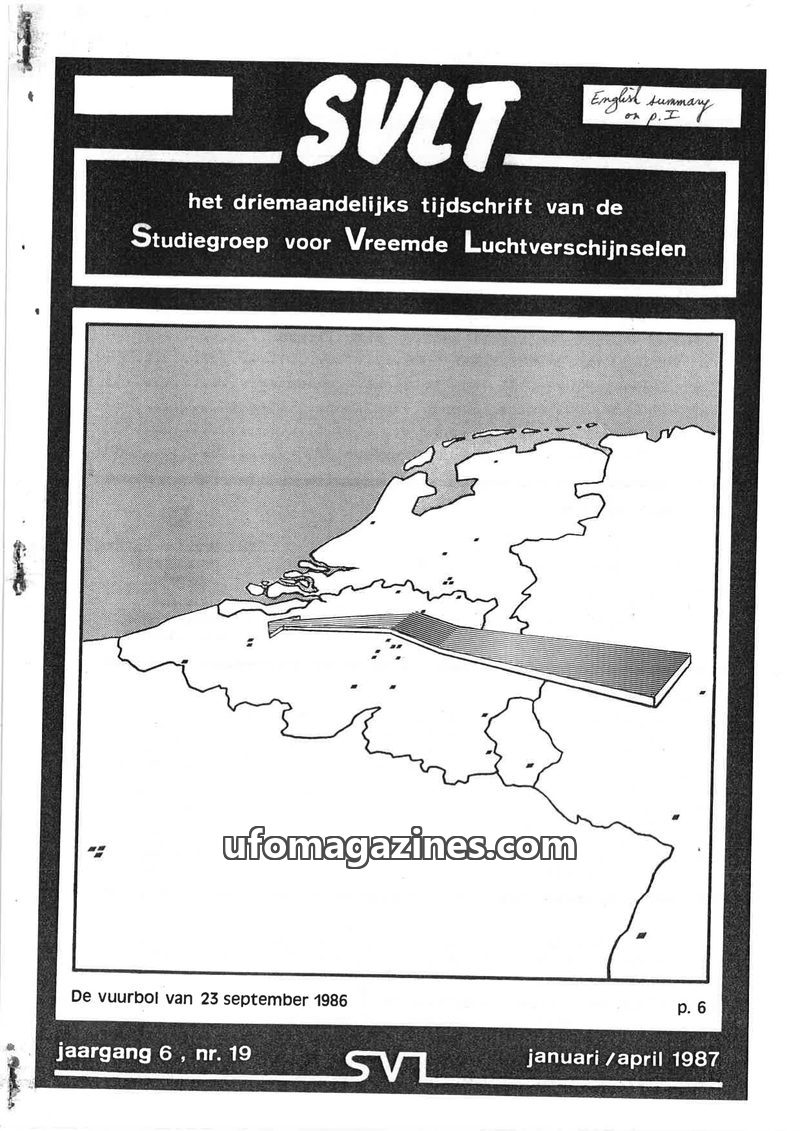 SVLT

English summary on p. I

het driemaandelijks tijdschrift van de Studiegroep voor Vreemde Luchtverschijnselen

ufomagazines.com

De vuurbol van 23 september 1986

p. 6

jaargang 6 , nr. 19

SVL

januari / april 1987